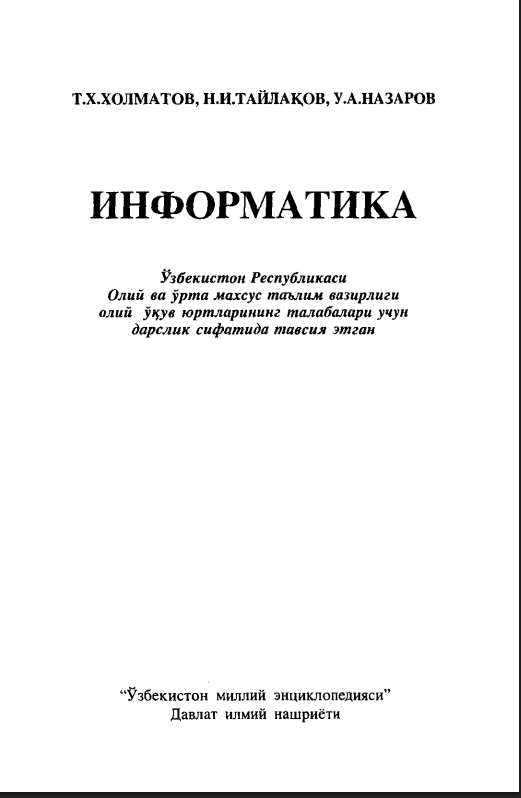 Т.Х.ХОЛМАТОВ, Н.И.ТАЙЛАҚОВ, У.А.НАЗАРОВ

ИНФОРМАТИКА

Ўзбекистон Республикаси
Олий ва ўрта махсус таълим вазирлиги
олий ўқув юртларининг талабалари учун
дарслик сифатида тавсия этган

“Ўзбекистон миллий энциклопедияси”
Давлат илмий нашриёти